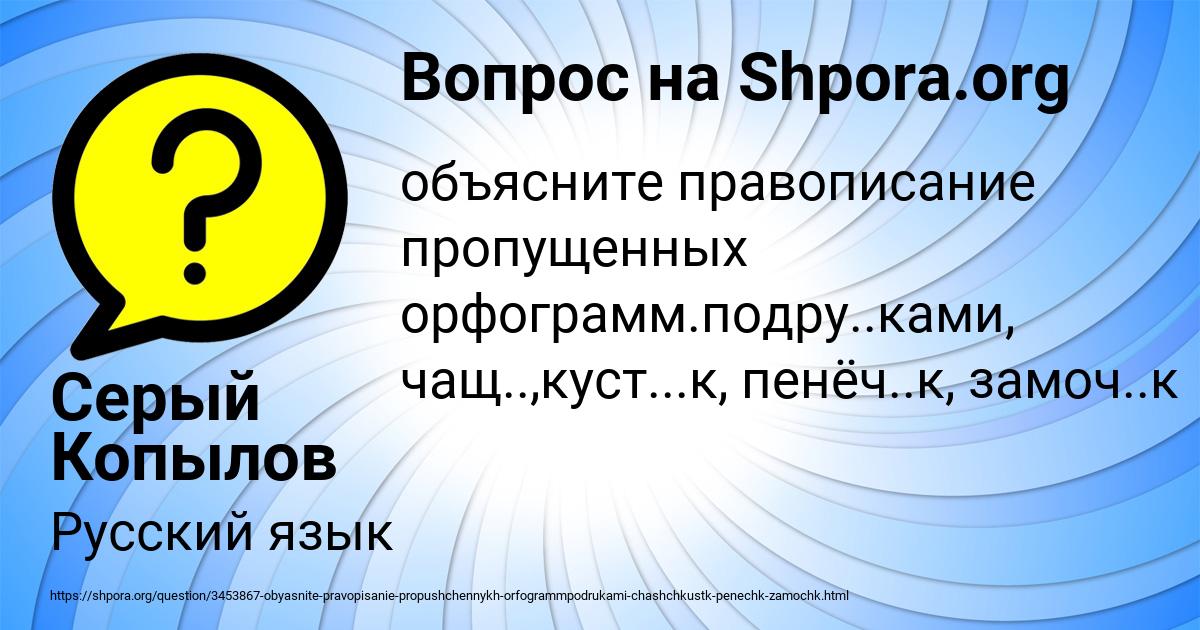 Вопрос на Shpora.org

объясните правописание пропущенных орфограмм.подру..ками, чащ..,куст...к, пенёч..к, замоч..к

Серый Копылов

Русский язык

https://shpora.org/question/3453867-obyasnite-pravopisanie-propushchennykh-orfogrammpodrukami-chashchkustk-penechk-zamochk.html